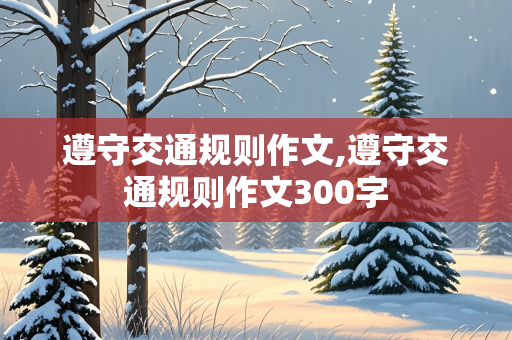 遵守交通规则作文,遵守交通规则作文300字